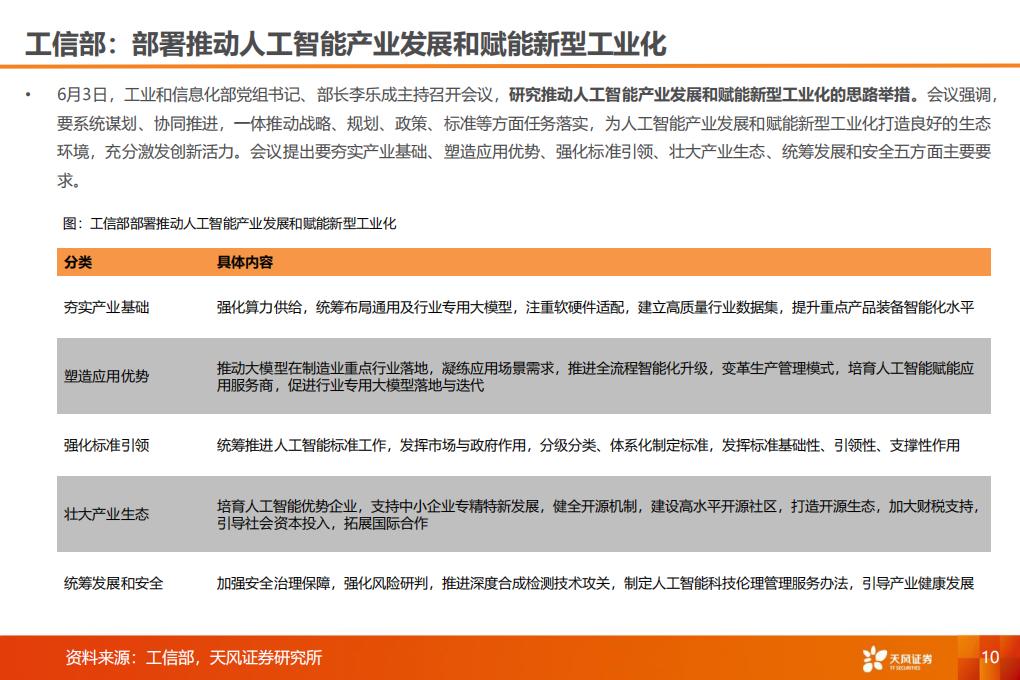 工信部：部署推动人工智能产业发展和赋能新型工业化

• 6月3日，工业和信息化部党组书记、部长李乐成主持召开会议，研究推动人工智能产业发展和赋能新型工业化的思路举措。会议强调，要系统谋划、协同推进，一体推动战略、规划、政策、标准等方面任务落实，为人工智能产业发展和赋能新型工业化打造良好的生态环境，充分激发创新活力。会议提出要夯实产业基础、塑造应用优势、强化标准引领、壮大产业生态、统筹发展和安全五方面主要要求。

图：工信部部署推动人工智能产业发展和赋能新型工业化

| 分类 | 具体内容 |
|---|---|
| 夯实产业基础 | 强化算力供给，统筹布局通用及行业专用大模型，注重软硬件适配，建立高质量行业数据集，提升重点产品装备智能化水平 |
| 塑造应用优势 | 推动大模型在制造业重点行业落地，凝练应用场景需求，推进全流程智能化升级，变革生产管理模式，培育人工智能赋能应用服务商，促进行业专用大模型落地与迭代 |
| 强化标准引领 | 统筹推进人工智能标准工作，发挥市场与政府作用，分级分类、体系化制定标准，发挥标准基础性、引领性、支撑性作用 |
| 壮大产业生态 | 培育人工智能优势企业，支持中小企业专精特新发展，健全开源机制，建设高水平开源社区，打造开源生态，加大财税支持，引导社会资本投入，拓展国际合作 |
| 统筹发展和安全 | 加强安全治理保障，强化风险研判，推进深度合成检测技术攻关，制定人工智能科技伦理管理服务办法，引导产业健康发展 |

资料来源：工信部，天风证券研究所

天风证券 TF SECURITIES

10